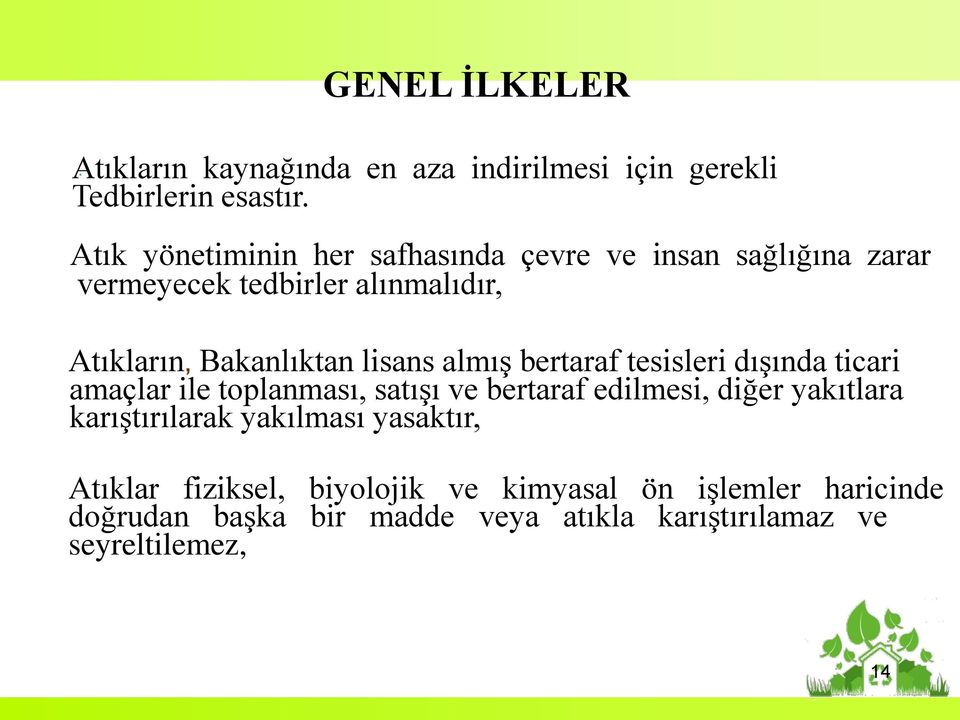 GENEL İLKELER

Atıkların kaynağında en aza indirilmesi için gerekli Tedbirlerin esastır.

Atık yönetiminin her safhasında çevre ve insan sağlığına zarar vermeyecek tedbirler alınmalıdır,

Atıkların, Bakanlıktan lisans almış bertaraf tesisleri dışında ticari amaçlar ile toplanması, satışı ve bertaraf edilmesi, diğer yakıtlara karıştırılarak yakılması yasaktır,

Atıklar fiziksel, biyolojik ve kimyasal ön işlemler haricinde doğrudan başka bir madde veya atıkla karıştırılamaz ve seyreltilemez,

14